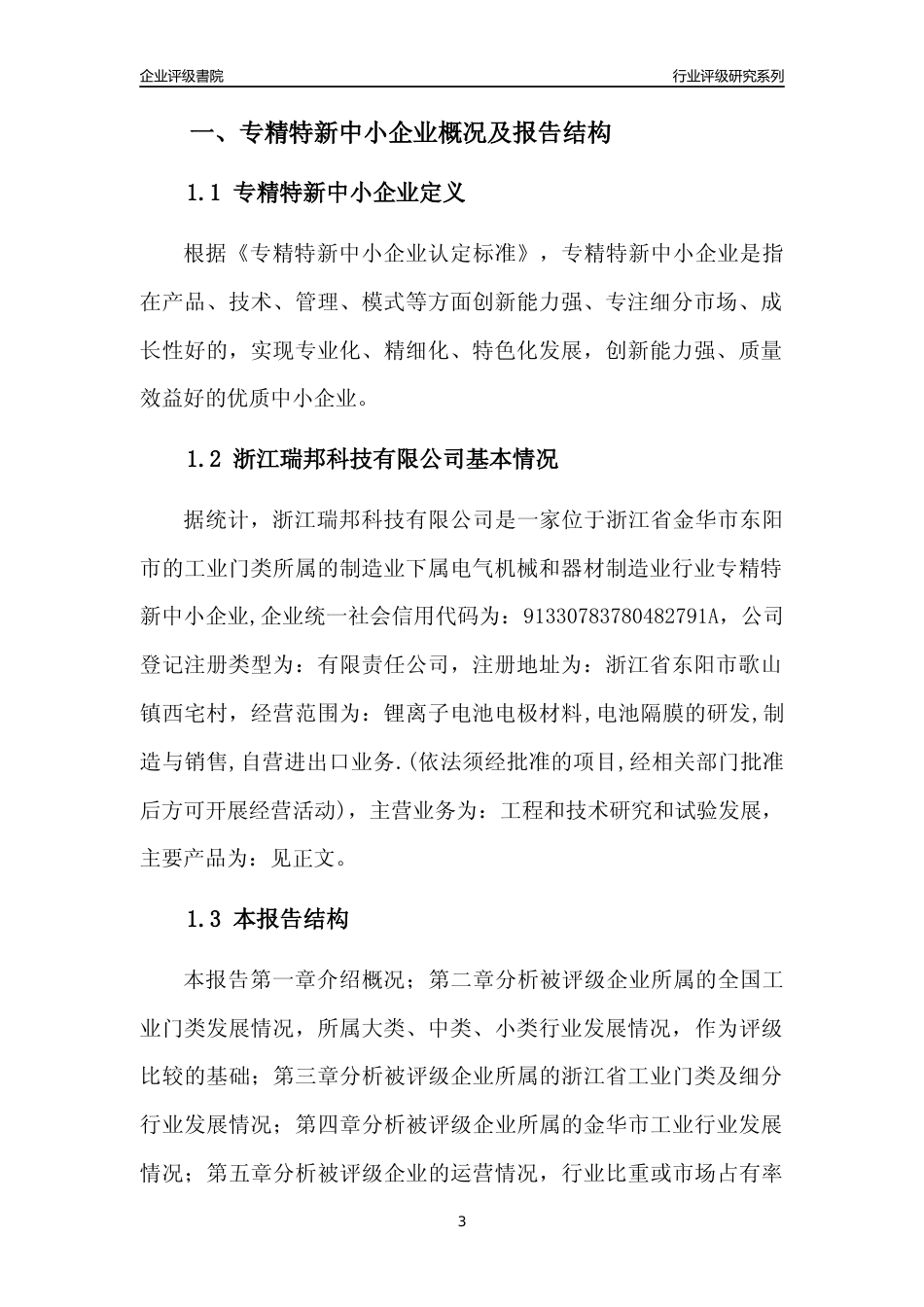 企业评级書院

行业评级研究系列

一、专精特新中小企业概况及报告结构

1.1 专精特新中小企业定义

根据《专精特新中小企业认定标准》，专精特新中小企业是指在产品、技术、管理、模式等方面创新能力强、专注细分市场、成长性好的，实现专业化、精细化、特色化发展，创新能力强、质量效益好的优质中小企业。

1.2 浙江瑞邦科技有限公司基本情况

据统计，浙江瑞邦科技有限公司是一家位于浙江省金华市东阳市的工业门类所属的制造业下属电气机械和器材制造业行业专精特新中小企业,企业统一社会信用代码为：91330783780482791A，公司登记注册类型为：有限责任公司，注册地址为：浙江省东阳市歌山镇西宅村，经营范围为：锂离子电池电极材料,电池隔膜的研发,制造与销售,自营进出口业务.(依法须经批准的项目,经相关部门批准后方可开展经营活动)，主营业务为：工程和技术研究和试验发展，主要产品为：见正文。

1.3 本报告结构

本报告第一章介绍概况；第二章分析被评级企业所属的全国工业门类发展情况，所属大类、中类、小类行业发展情况，作为评级比较的基础；第三章分析被评级企业所属的浙江省工业门类及细分行业发展情况；第四章分析被评级企业所属的金华市工业行业发展情况；第五章分析被评级企业的运营情况，行业比重或市场占有率

3